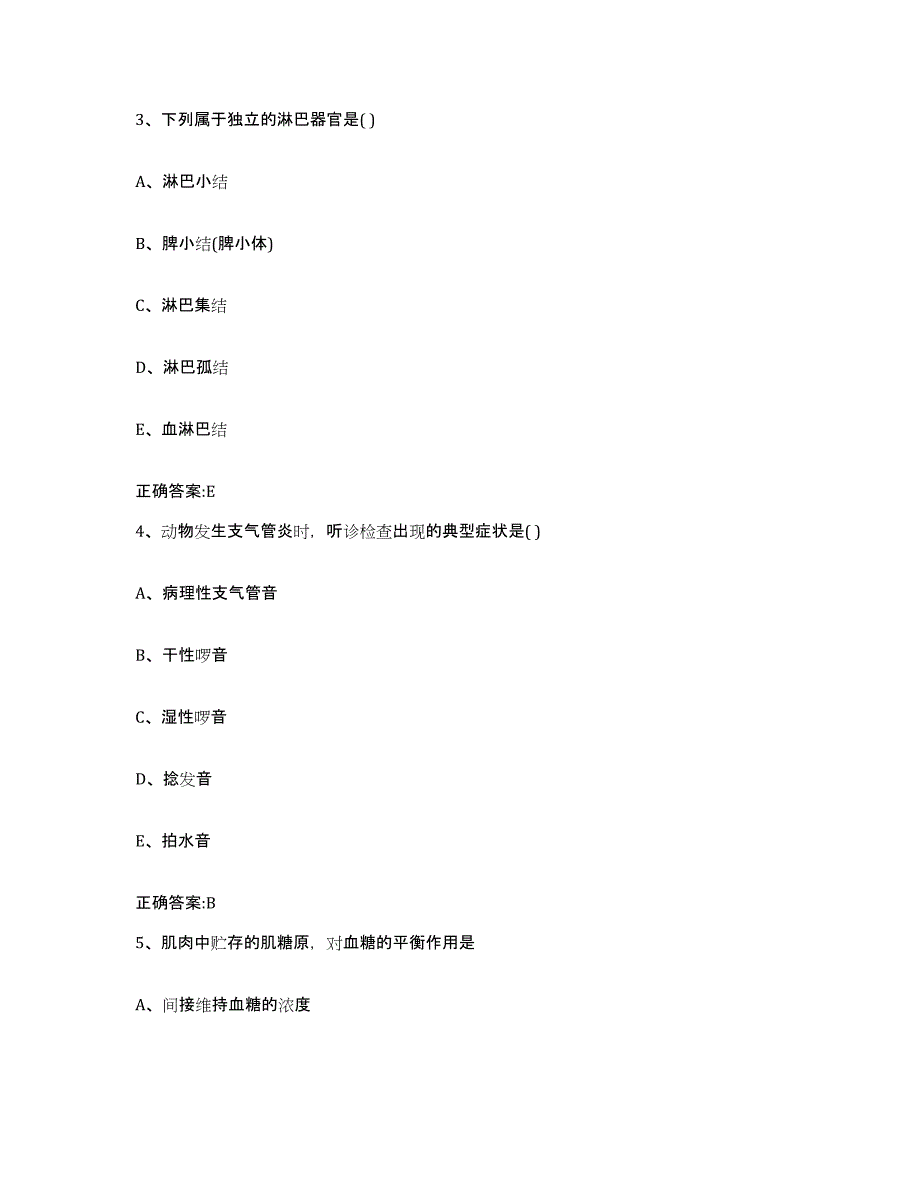 3、下列属于独立的淋巴器官是( )

A、淋巴小结

B、脾小结(脾小体)

C、淋巴集结

D、淋巴孤结

E、血淋巴结

正确答案:E

4、动物发生支气管炎时，听诊检查出现的典型症状是( )

A、病理性支气管音

B、干性啰音

C、湿性啰音

D、捻发音

E、拍水音

正确答案:B

5、肌肉中贮存的肌糖原，对血糖的平衡作用是

A、间接维持血糖的浓度